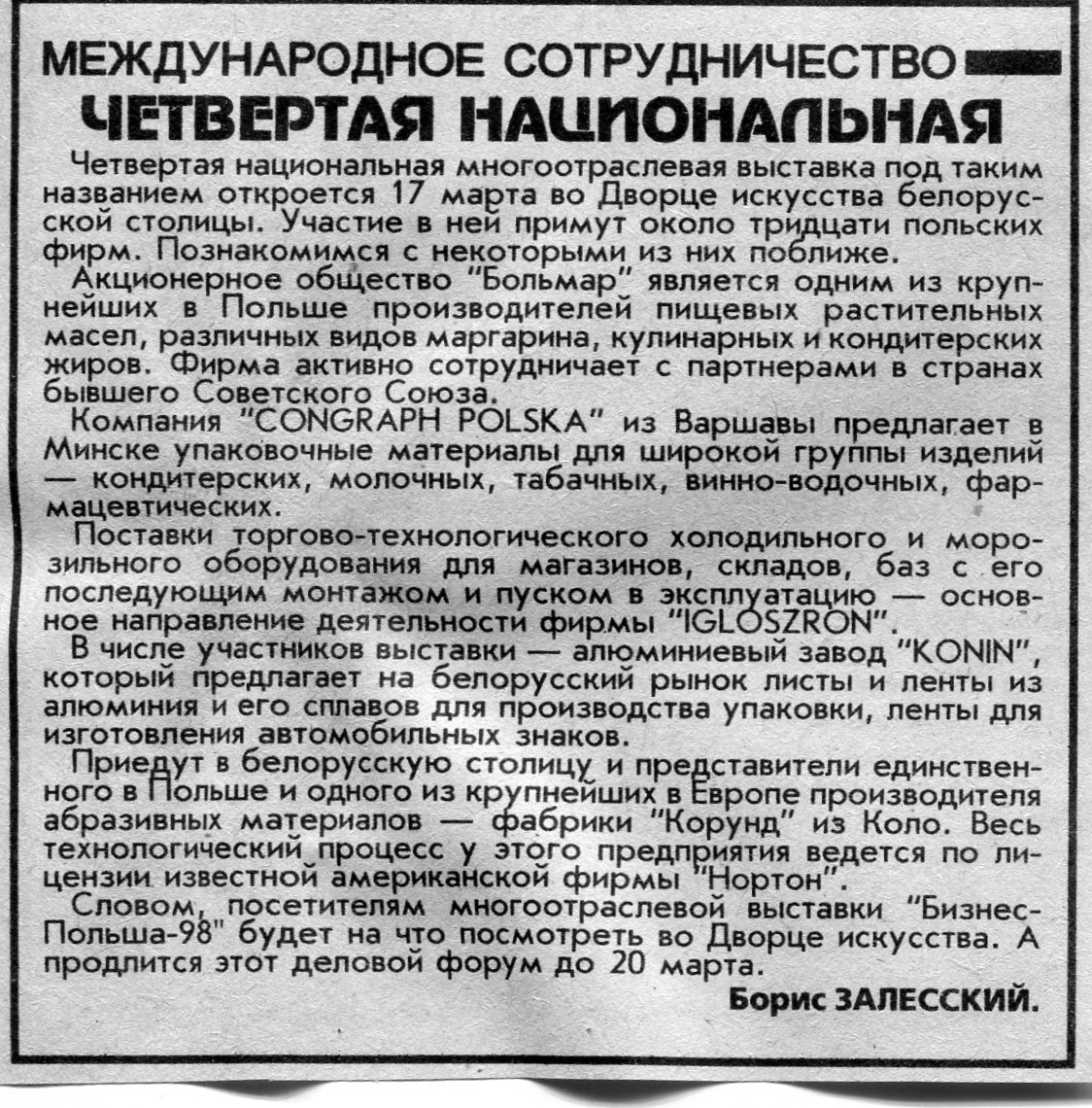 МЕЖДУНАРОДНОЕ СОТРУДНИЧЕСТВО

ЧЕТВЕРТАЯ НАЦИОНАЛЬНАЯ

Четвертая национальная многоотраслевая выставка под таким названием откроется 17 марта во Дворце искусства белорусской столицы. Участие в ней примут около тридцати польских фирм. Познакомимся с некоторыми из них поближе.

Акционерное общество "Больмар" является одним из крупнейших в Польше производителей пищевых растительных масел, различных видов маргарина, кулинарных и кондитерских жиров. Фирма активно сотрудничает с партнерами в странах бывшего Советского Союза.

Компания "CONGRAPH POLSKA" из Варшавы предлагает в Минске упаковочные материалы для широкой группы изделий — кондитерских, молочных, табачных, винно-водочных, фармацевтических.

Поставки торгово-технологического холодильного и морозильного оборудования для магазинов, складов, баз с его последующим монтажом и пуском в эксплуатацию — основное направление деятельности фирмы "IGLOSZRON".

В числе участников выставки — алюминиевый завод "KONIN", который предлагает на белорусский рынок листы и ленты из алюминия и его сплавов для производства упаковки, ленты для изготовления автомобильных знаков.

Приедут в белорусскую столицу и представители единственного в Польше и одного из крупнейших в Европе производителя абразивных материалов — фабрики "Корунд" из Коло. Весь технологический процесс у этого предприятия ведется по лицензии известной американской фирмы "Нортон".

Словом, посетителям многоотраслевой выставки "Бизнес-Польша-98" будет на что посмотреть во Дворце искусства. А продлится этот деловой форум до 20 марта.

Борис ЗАЛЕССКИЙ.